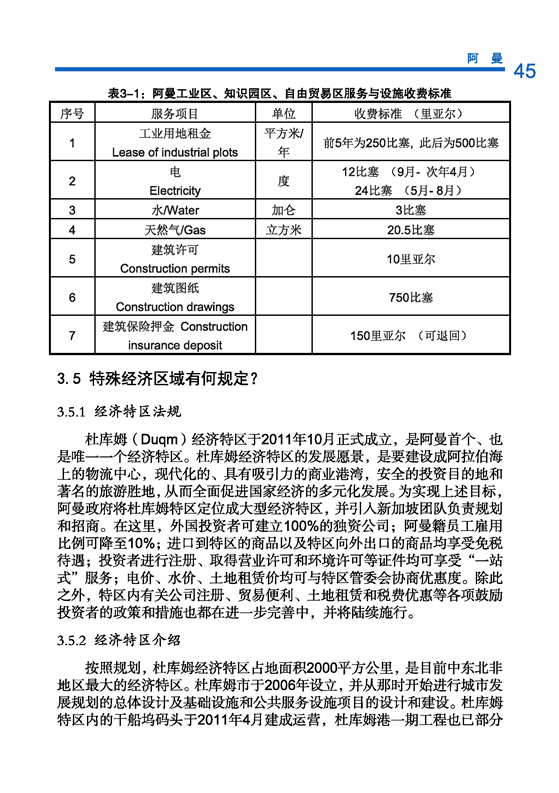 阿 曼 45

表3-1：阿曼工业区、知识园区、自由贸易区服务与设施收费标准

| 序号 | 服务项目 | 单位 | 收费标准 （里亚尔） |
|---|---|---|---|
| 1 | 工业用地租金 Lease of industrial plots | 平方米/年 | 前5年为250比塞，此后为500比塞 |
| 2 | 电 Electricity | 度 | 12比塞 （9月- 次年4月） 24比塞 （5月- 8月） |
| 3 | 水/Water | 加仑 | 3比塞 |
| 4 | 天然气/Gas | 立方米 | 20.5比塞 |
| 5 | 建筑许可 Construction permits | | 10里亚尔 |
| 6 | 建筑图纸 Construction drawings | | 750比塞 |
| 7 | 建筑保险押金 Construction insurance deposit | | 150里亚尔 （可退回） |

3.5 特殊经济区域有何规定？

3.5.1 经济特区法规

杜库姆（Duqm）经济特区于2011年10月正式成立，是阿曼首个、也是唯一一个经济特区。杜库姆经济特区的发展愿景，是要建设成阿拉伯海上的物流中心，现代化的、具有吸引力的商业港湾，安全的投资目的地和著名的旅游胜地，从而全面促进国家经济的多元化发展。为实现上述目标，阿曼政府将杜库姆特区定位成大型经济特区，并引入新加坡团队负责规划和招商。在这里，外国投资者可建立100%的独资公司；阿曼籍员工雇用比例可降至10%；进口到特区的商品以及特区向外出口的商品均享受免税待遇；投资者进行注册、取得营业许可和环境许可等证件均可享受“一站式”服务；电价、水价、土地租赁价均可与特区管委会协商优惠度。除此之外，特区内有关公司注册、贸易便利、土地租赁和税费优惠等各项鼓励投资者的政策和措施也都在进一步完善中，并将陆续施行。

3.5.2 经济特区介绍

按照规划，杜库姆经济特区占地面积2000平方公里，是目前中东北非地区最大的经济特区。杜库姆市于2006年设立，并从那时开始进行城市发展规划的总体设计及基础设施和公共服务设施项目的设计和建设。杜库姆特区内的干船坞码头于2011年4月建成运营，杜库姆港一期工程也已部分